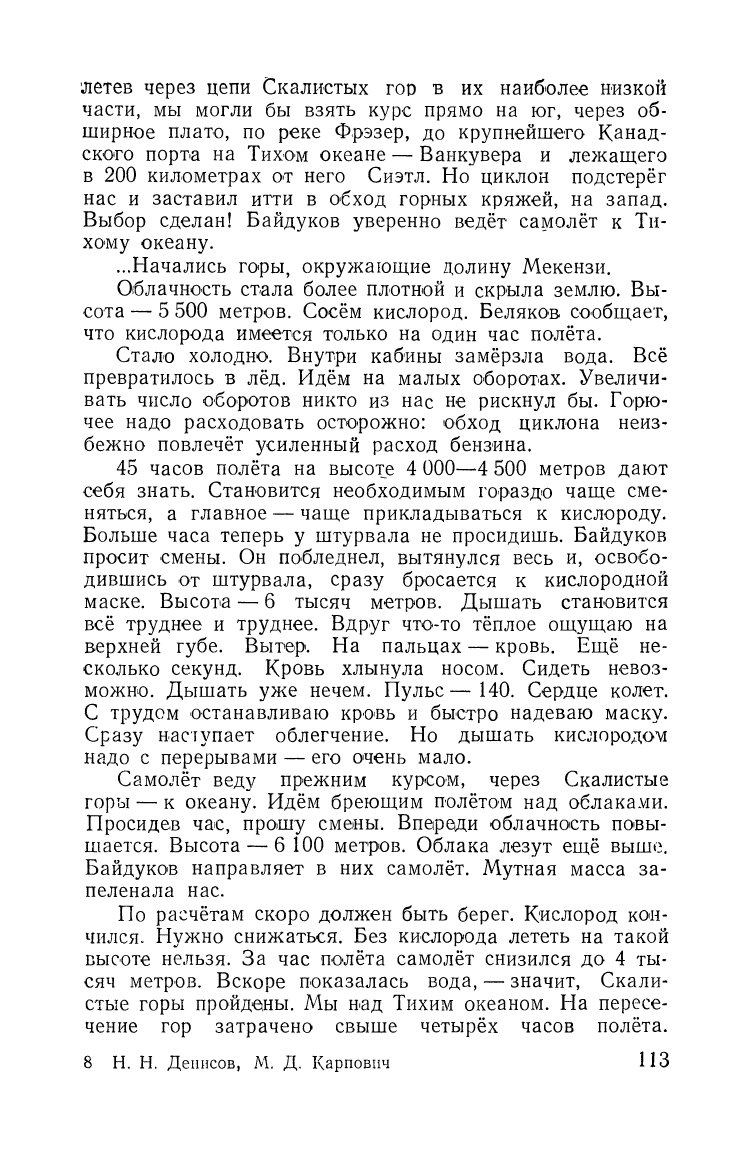 летев через цепи Скалистых гор в их наиболее низкой части, мы могли бы взять курс прямо на юг, через обширное плато, по реке Фрэзер, до крупнейшего Канадского порта на Тихом океане — Ванкувера и лежащего в 200 километрах от него Сиэтл. Но циклон подстерёг нас и заставил итти в обход горных кряжей, на запад. Выбор сделан! Байдуков уверенно ведёт самолёт к Тихому океану.

...Начались горы, окружающие долину Мекензи.

Облачность стала более плотной и скрыла землю. Высота — 5 500 метров. Сосём кислород. Беляков сообщает, что кислорода имеется только на один час полёта.

Стало холодно. Внутри кабины замёрзла вода. Всё превратилось в лёд. Идём на малых оборотах. Увеличивать число оборотов никто из нас не рискнул бы. Горючее надо расходовать осторожно: обход циклона неизбежно повлечёт усиленный расход бензина.

45 часов полёта на высоте 4 000—4 500 метров дают себя знать. Становится необходимым гораздо чаще сменяться, а главное — чаще прикладываться к кислороду. Больше часа теперь у штурвала не просидишь. Байдуков просит смены. Он побледнел, вытянулся весь и, освободившись от штурвала, сразу бросается к кислородной маске. Высота — 6 тысяч метров. Дышать становится всё труднее и труднее. Вдруг что-то тёплое ощущаю на верхней губе. Вытер. На пальцах — кровь. Ещё несколько секунд. Кровь хлынула носом. Сидеть невозможно. Дышать уже нечем. Пульс — 140. Сердце колет. С трудом останавливаю кровь и быстро надеваю маску. Сразу наступает облегчение. Но дышать кислородом надо с перерывами — его очень мало.

Самолёт веду прежним курсом, через Скалистые горы — к океану. Идём бреющим полётом над облаками. Просидев час, прошу смены. Впереди облачность повышается. Высота — 6 100 метров. Облака лезут ещё выше. Байдуков направляет в них самолёт. Мутная масса запеленала нас.

По расчётам скоро должен быть берег. Кислород кончился. Нужно снижаться. Без кислорода лететь на такой высоте нельзя. За час полёта самолёт снизился до 4 тысяч метров. Вскоре показалась вода, — значит, Скалистые горы пройдены. Мы над Тихим океаном. На пересечение гор затрачено свыше четырёх часов полёта.

8 Н. Н. Денисов, М. Д. Карпович 113